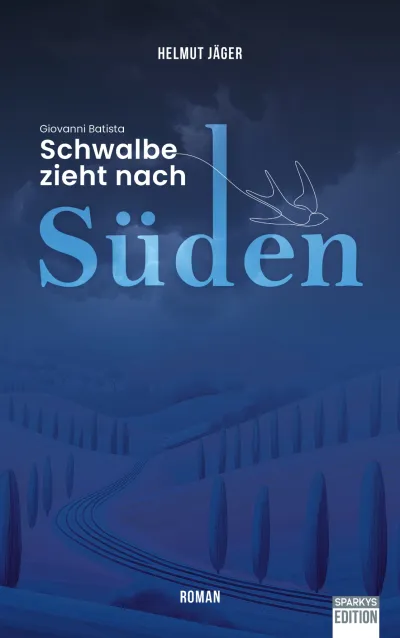 HELMUT JÄGER

Giovanni Batista
Schwalbe
zieht nach
Süden

ROMAN

SPARKYS
EDITION